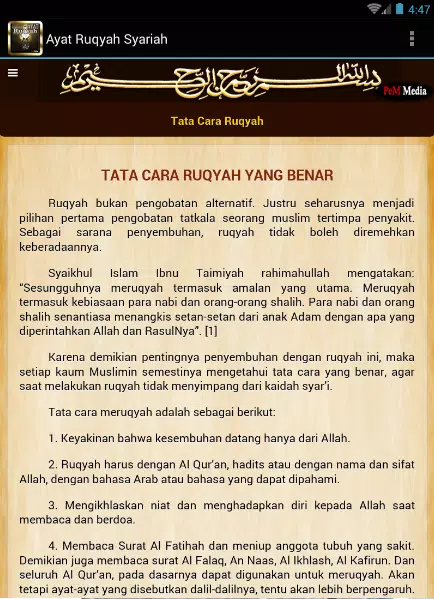 4:47

Ayat Ruqyah Syariah

بسم الله الرحمن الرحيم

PeM Media

Tata Cara Ruqyah

TATA CARA RUQYAH YANG BENAR

Ruqyah bukan pengobatan alternatif. Justru seharusnya menjadi pilihan pertama pengobatan tatkala seorang muslim tertimpa penyakit. Sebagai sarana penyembuhan, ruqyah tidak boleh diremehkan keberadaannya.

Syaikhul Islam Ibnu Taimiyah rahimahullah mengatakan: "Sesungguhnya meruqyah termasuk amalan yang utama. Meruqyah termasuk kebiasaan para nabi dan orang-orang shalih. Para nabi dan orang shalih senantiasa menangkis setan-setan dari anak Adam dengan apa yang diperintahkan Allah dan RasulNya". [1]

Karena demikian pentingnya penyembuhan dengan ruqyah ini, maka setiap kaum Muslimin semestinya mengetahui tata cara yang benar, agar saat melakukan ruqyah tidak menyimpang dari kaidah syar'i.

Tata cara meruqyah adalah sebagai berikut:

1. Keyakinan bahwa kesembuhan datang hanya dari Allah.

2. Ruqyah harus dengan Al Qur'an, hadits atau dengan nama dan sifat Allah, dengan bahasa Arab atau bahasa yang dapat dipahami.

3. Mengikhlaskan niat dan menghadapkan diri kepada Allah saat membaca dan berdoa.

4. Membaca Surat Al Fatihah dan meniup anggota tubuh yang sakit. Demikian juga membaca surat Al Falaq, An Naas, Al Ikhlash, Al Kafirun. Dan seluruh Al Qur'an, pada dasarnya dapat digunakan untuk meruqyah. Akan tetapi ayat-ayat yang disebutkan dalil-dalilnya, tentu akan lebih berpengaruh.